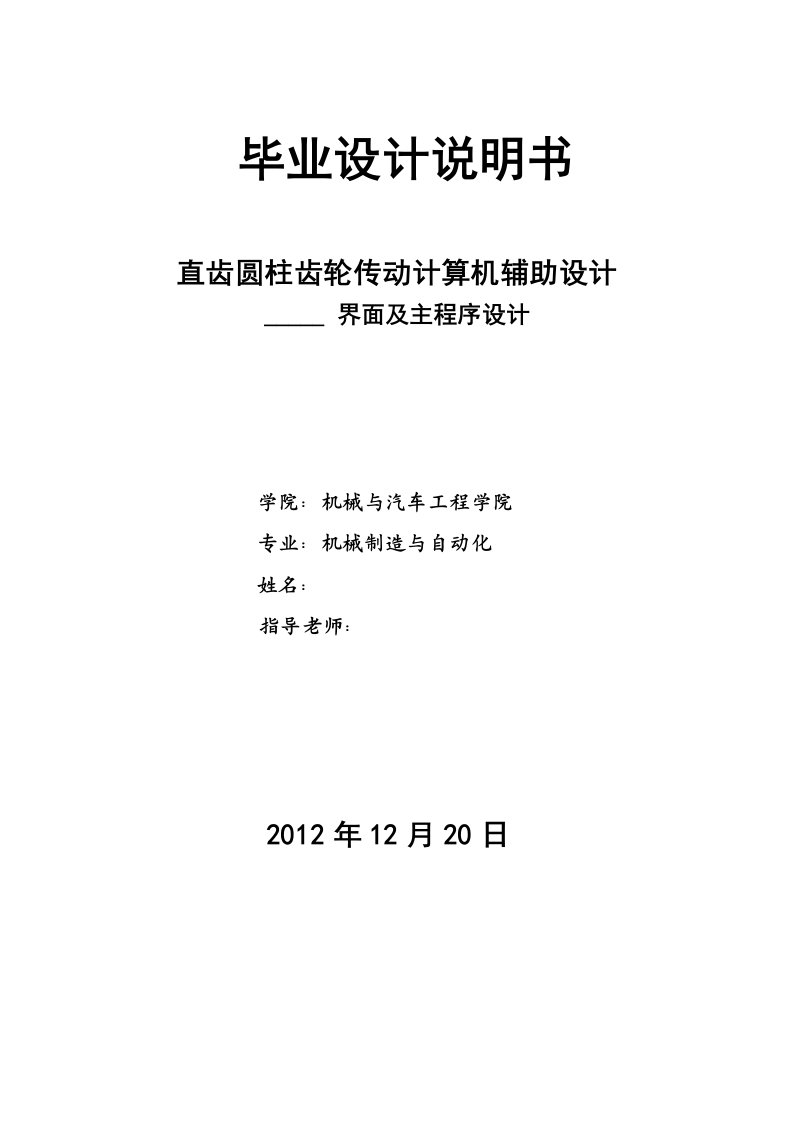 毕业设计说明书

直齿圆柱齿轮传动计算机辅助设计
_____ 界面及主程序设计

学院：机械与汽车工程学院
专业：机械制造与自动化
姓名：
指导老师：

2012 年 12 月 20 日